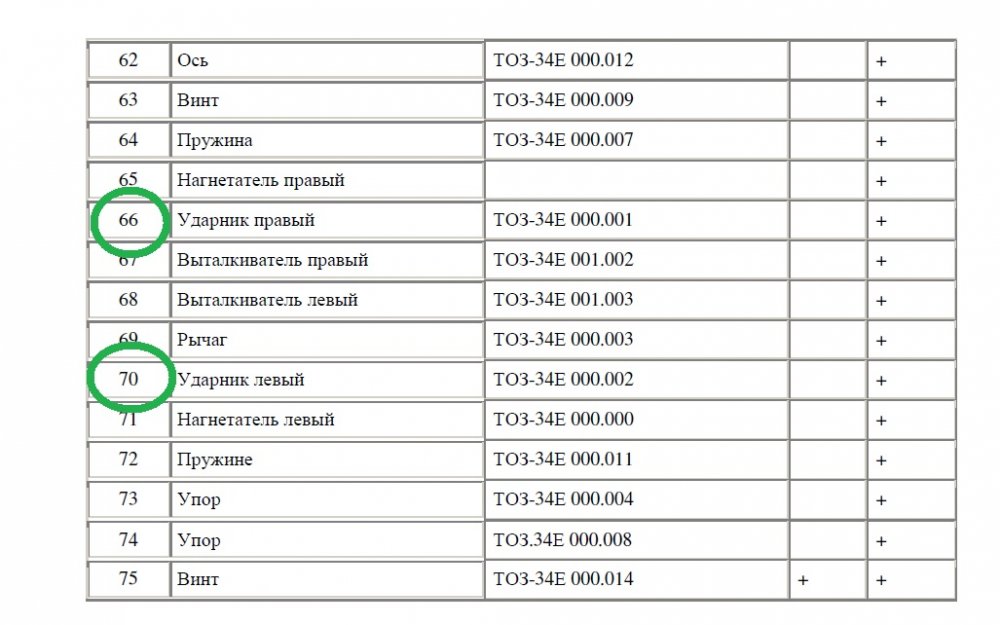 | 62 | Ось | ТОЗ-34Е 000.012 | | + |
|---|---|---|---|---|
| 63 | Винт | ТОЗ-34Е 000.009 | | + |
| 64 | Пружина | ТОЗ-34Е 000.007 | | + |
| 65 | Нагнетатель правый | | | + |
| 66 | Ударник правый | ТОЗ-34Е 000.001 | | + |
| 67 | Выталкиватель правый | ТОЗ-34Е 001.002 | | + |
| 68 | Выталкиватель левый | ТОЗ-34Е 001.003 | | + |
| 69 | Рычаг | ТОЗ-34Е 000.003 | | + |
| 70 | Ударник левый | ТОЗ-34Е 000.002 | | + |
| 71 | Нагнетатель левый | ТОЗ-34Е 000.000 | | + |
| 72 | Пружине | ТОЗ-34Е 000.011 | | + |
| 73 | Упор | ТОЗ-34Е 000.004 | | + |
| 74 | Упор | ТОЗ.34Е 000.008 | | + |
| 75 | Винт | ТОЗ-34Е 000.014 | + | + |